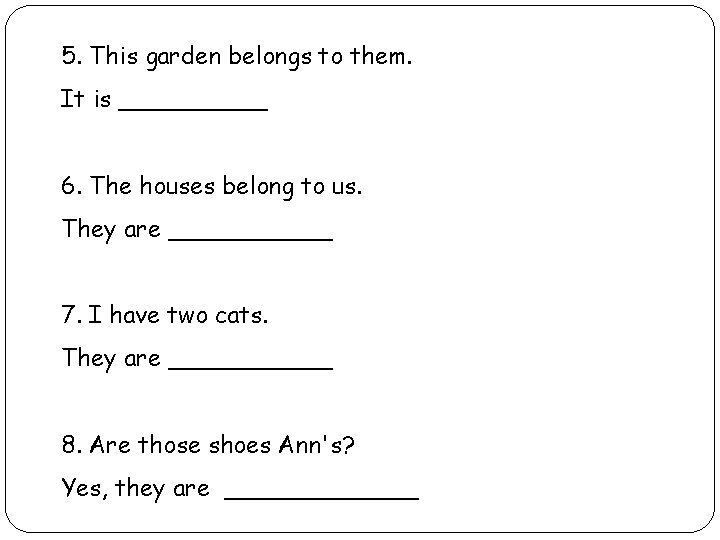 5. This garden belongs to them.

It is ____

6. The houses belong to us.

They are ____

7. I have two cats.

They are ____

8. Are those shoes Ann's?

Yes, they are ____